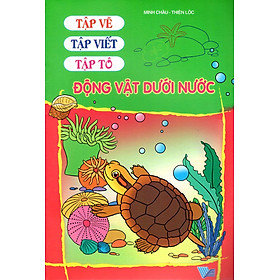 MINH CHÂU - THIÊN LỘC

TẬP VẼ

TẬP VIẾT

TẬP TÔ

ĐỘNG VẬT DƯỚI NƯỚC